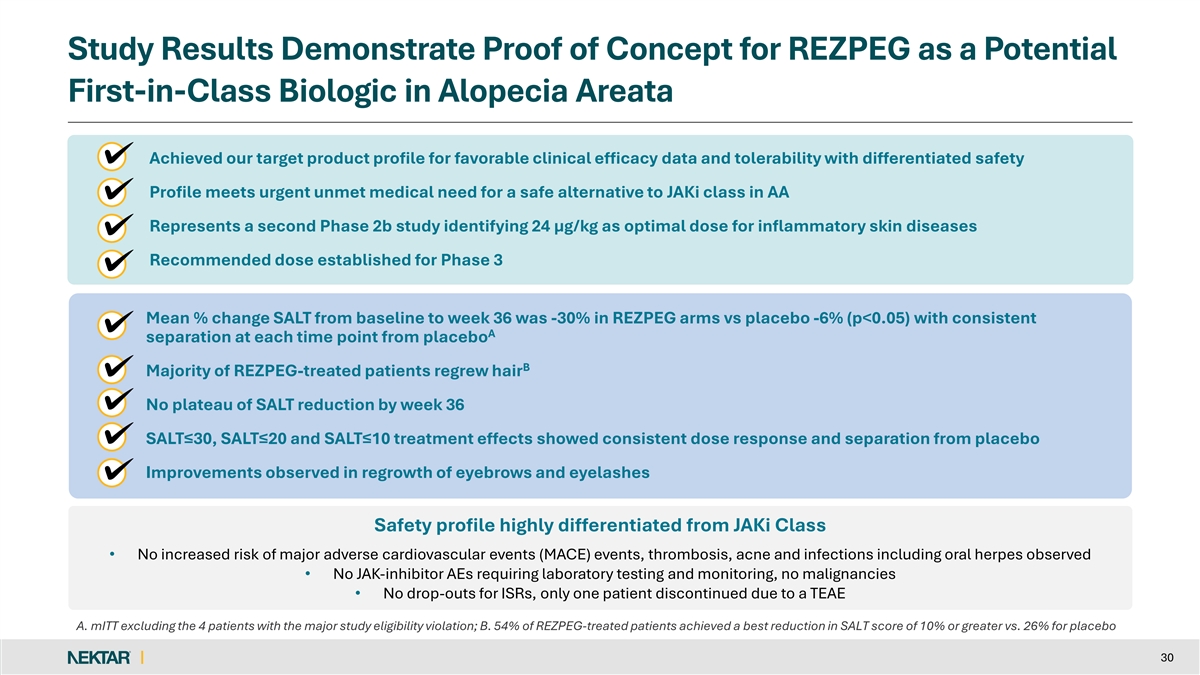 Study Results Demonstrate Proof of Concept for REZPEG as a Potential First-in-Class Biologic in Alopecia Areata

Achieved our target product profile for favorable clinical efficacy data and tolerability with differentiated safety

Profile meets urgent unmet medical need for a safe alternative to JAKi class in AA

Represents a second Phase 2b study identifying 24 µg/kg as optimal dose for inflammatory skin diseases

Recommended dose established for Phase 3

Mean % change SALT from baseline to week 36 was -30% in REZPEG arms vs placebo -6% (p<0.05) with consistent separation at each time point from placebo$^A$

Majority of REZPEG-treated patients regrew hair$^B$

No plateau of SALT reduction by week 36

SALT≤30, SALT≤20 and SALT≤10 treatment effects showed consistent dose response and separation from placebo

Improvements observed in regrowth of eyebrows and eyelashes

Safety profile highly differentiated from JAKi Class

• No increased risk of major adverse cardiovascular events (MACE) events, thrombosis, acne and infections including oral herpes observed
• No JAK-inhibitor AEs requiring laboratory testing and monitoring, no malignancies
• No drop-outs for ISRs, only one patient discontinued due to a TEAE

A. mITT excluding the 4 patients with the major study eligibility violation; B. 54% of REZPEG-treated patients achieved a best reduction in SALT score of 10% or greater vs. 26% for placebo

NEKTAR

30